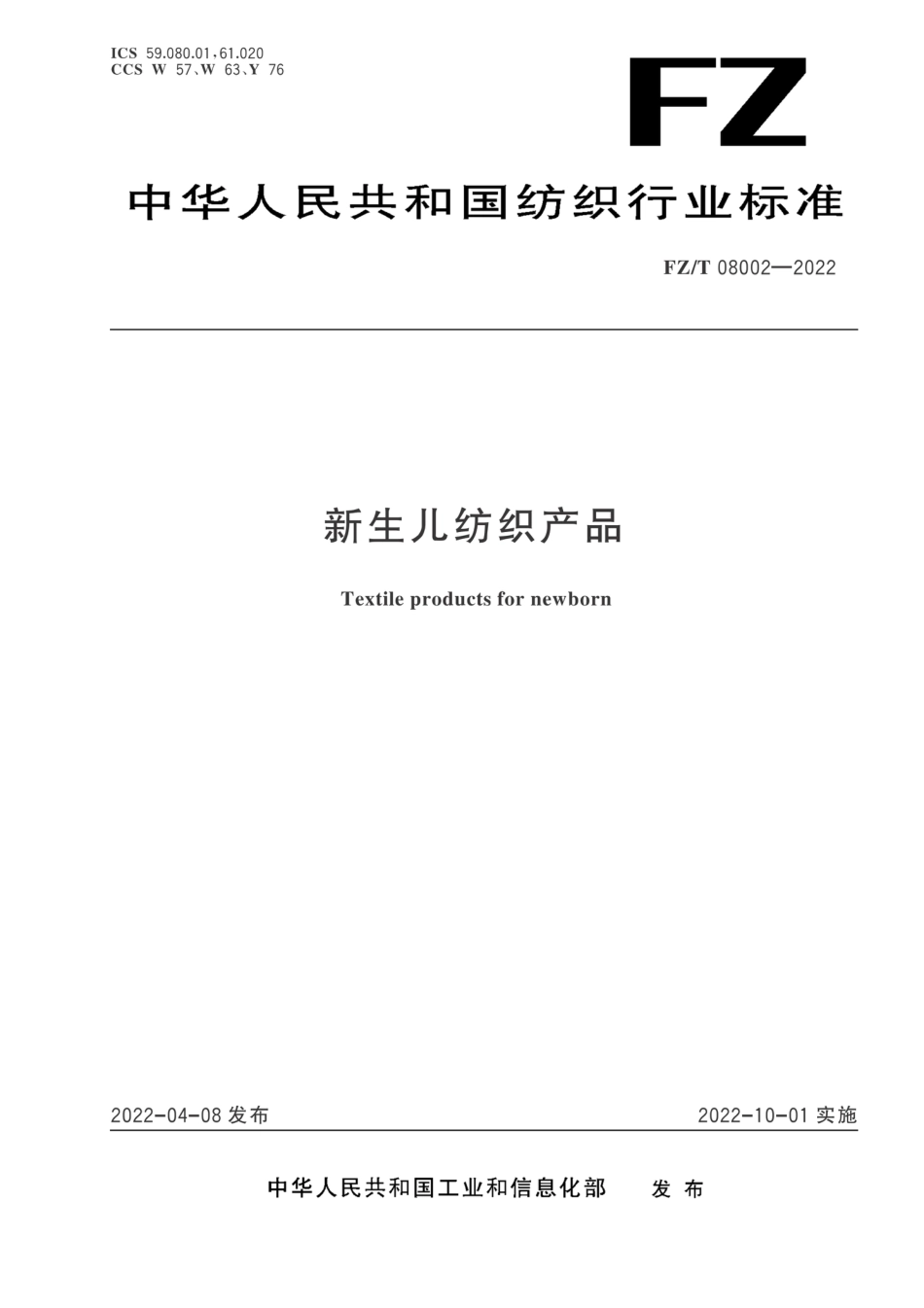 ICS 59.080.01,61.020
CCS W 57、W 63、Y 76

FZ

中华人民共和国纺织行业标准

FZ/T 08002—2022

新生儿纺织产品

Textile products for newborn

2022-04-08 发布

2022-10-01 实施

中华人民共和国工业和信息化部 发布